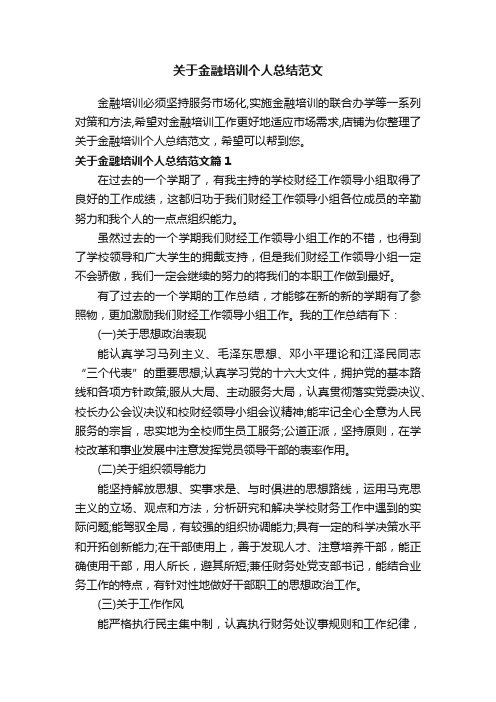 关于金融培训个人总结范文

金融培训必须坚持服务市场化,实施金融培训的联合办学等一系列对策和方法,希望对金融培训工作更好地适应市场需求,店铺为你整理了关于金融培训个人总结范文，希望可以帮到您。

关于金融培训个人总结范文篇１

在过去的一个学期了，有我主持的学校财经工作领导小组取得了良好的工作成绩，这都归功于我们财经工作领导小组各位成员的辛勤努力和我个人的一点点组织能力。

虽然过去的一个学期我们财经工作领导小组工作的不错，也得到了学校领导和广大学生的拥戴支持，但是我们财经工作领导小组一定不会骄傲，我们一定会继续的努力的将我们的本职工作做到最好。

有了过去的一个学期的工作总结，才能够在新的新的学期有了参照物，更加激励我们财经工作领导小组工作。我的工作总结有下：

(一)关于思想政治表现

能认真学习马列主义、毛泽东思想、邓小平理论和江泽民同志“三个代表”的重要思想;认真学习党的十六大文件，拥护党的基本路线和各项方针政策;服从大局、主动服务大局，认真贯彻落实党委决议、校长办公会议决议和校财经领导小组会议精神;能牢记全心全意为人民服务的宗旨，忠实地为全校师生员工服务;公道正派，坚持原则，在学校改革和事业发展中注意发挥党员领导干部的表率作用。

(二)关于组织领导能力

能坚持解放思想、实事求是、与时俱进的思想路线，运用马克思主义的立场、观点和方法，分析研究和解决学校财务工作中遇到的实际问题;能驾驭全局，有较强的组织协调能力;具有一定的科学决策水平和开拓创新能力;在干部使用上，善于发现人才、注意培养干部，能正确使用干部，用人所长，避其所短;兼任财务处党支部书记，能结合业务工作的特点，有针对性地做好干部职工的思想政治工作。

(三)关于工作作风

能严格执行民主集中制，认真执行财务处议事规则和工作纪律，